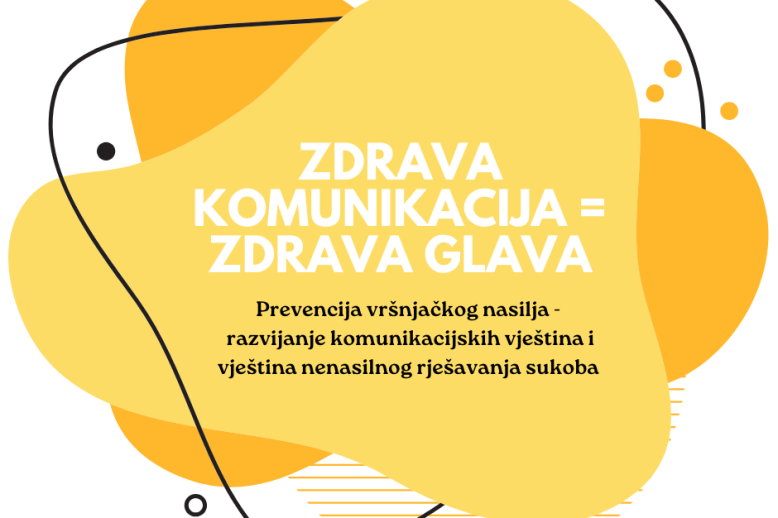 ZDRAVA KOMUNIKACIJA = ZDRAVA GLAVA

Prevencija vršnjačkog nasilja - razvijanje komunikacijskih vještina i vještina nenasilnog rješavanja sukoba